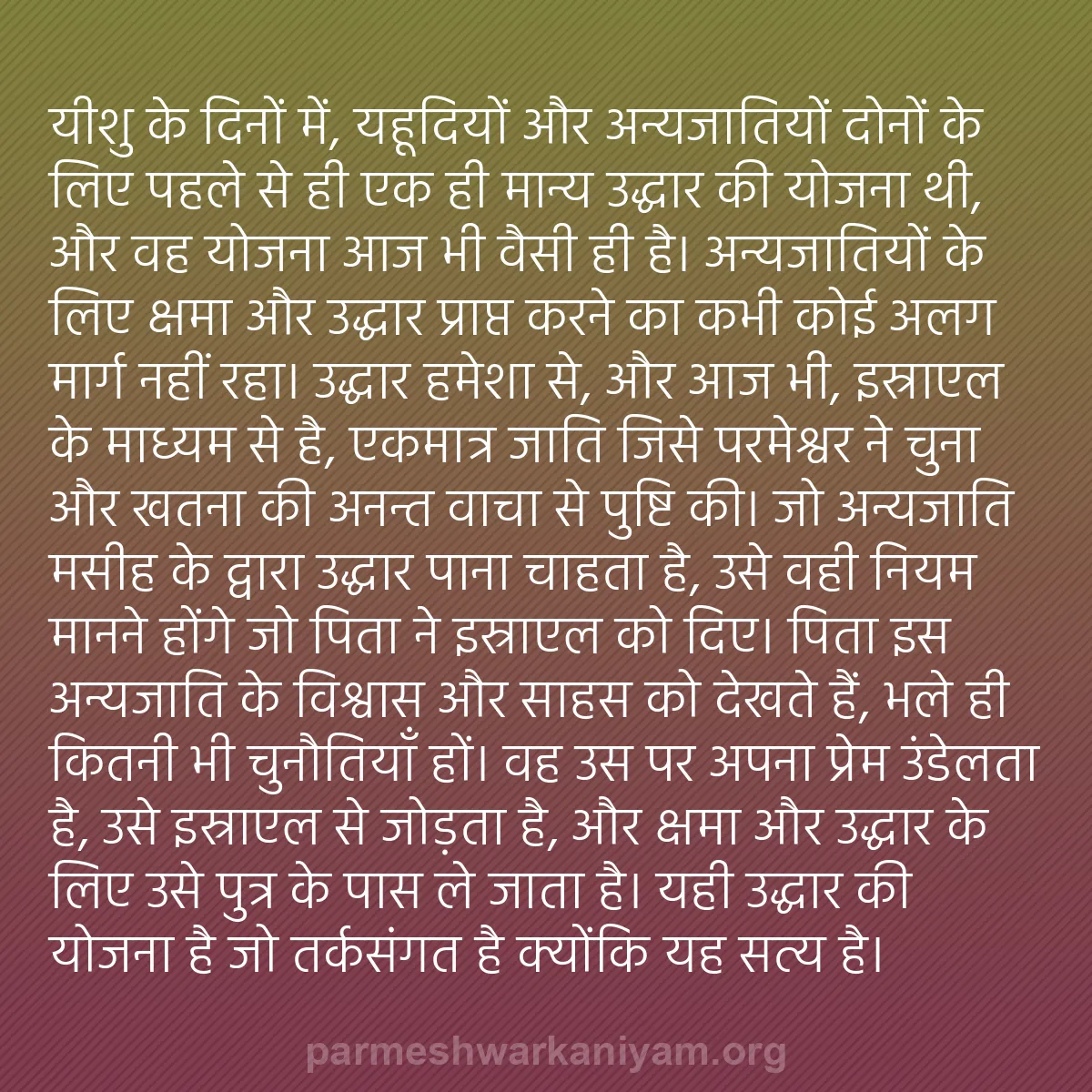 यीशु के दिनों में, यहूदियों और अन्यजातियों दोनों के लिए पहले से ही एक ही मान्य उद्धार की योजना थी, और वह योजना आज भी वैसी ही है। अन्यजातियों के लिए क्षमा और उद्धार प्राप्त करने का कभी कोई अलग मार्ग नहीं रहा। उद्धार हमेशा से, और आज भी, इस्राएल के माध्यम से है, एकमात्र जाति जिसे परमेश्वर ने चुना और खतना की अनन्त वाचा से पुष्टि की। जो अन्यजाति मसीह के द्वारा उद्धार पाना चाहता है, उसे वही नियम मानने होंगे जो पिता ने इस्राएल को दिए। पिता इस अन्यजाति के विश्वास और साहस को देखते हैं, भले ही कितनी भी चुनौतियाँ हों। वह उस पर अपना प्रेम उंडेलता है, उसे इस्राएल से जोड़ता है, और क्षमा और उद्धार के लिए उसे पुत्र के पास ले जाता है। यही उद्धार की योजना है जो तर्कसंगत है क्योंकि यह सत्य है।

parmeshwarkaniyam.org